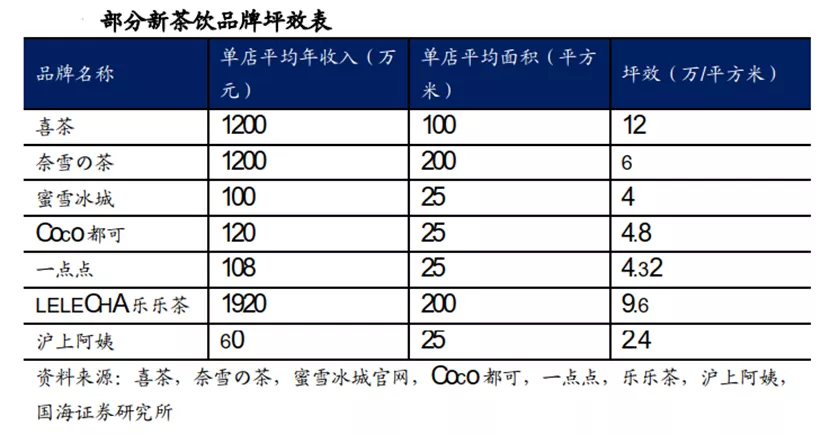 部分新茶饮品牌坪效表

| 品牌名称 | 单店平均年收入（万元） | 单店平均面积（平方米） | 坪效（万/平方米） |
|---|---|---|---|
| 喜茶 | 1200 | 100 | 12 |
| 奈雪の茶 | 1200 | 200 | 6 |
| 蜜雪冰城 | 100 | 25 | 4 |
| CoCo都可 | 120 | 25 | 4.8 |
| 一点点 | 108 | 25 | 4.32 |
| LELECHA乐乐茶 | 1920 | 200 | 9.6 |
| 沪上阿姨 | 60 | 25 | 2.4 |

资料来源：喜茶，奈雪の茶，蜜雪冰城官网，CoCo都可，一点点，乐乐茶，沪上阿姨，国海证券研究所